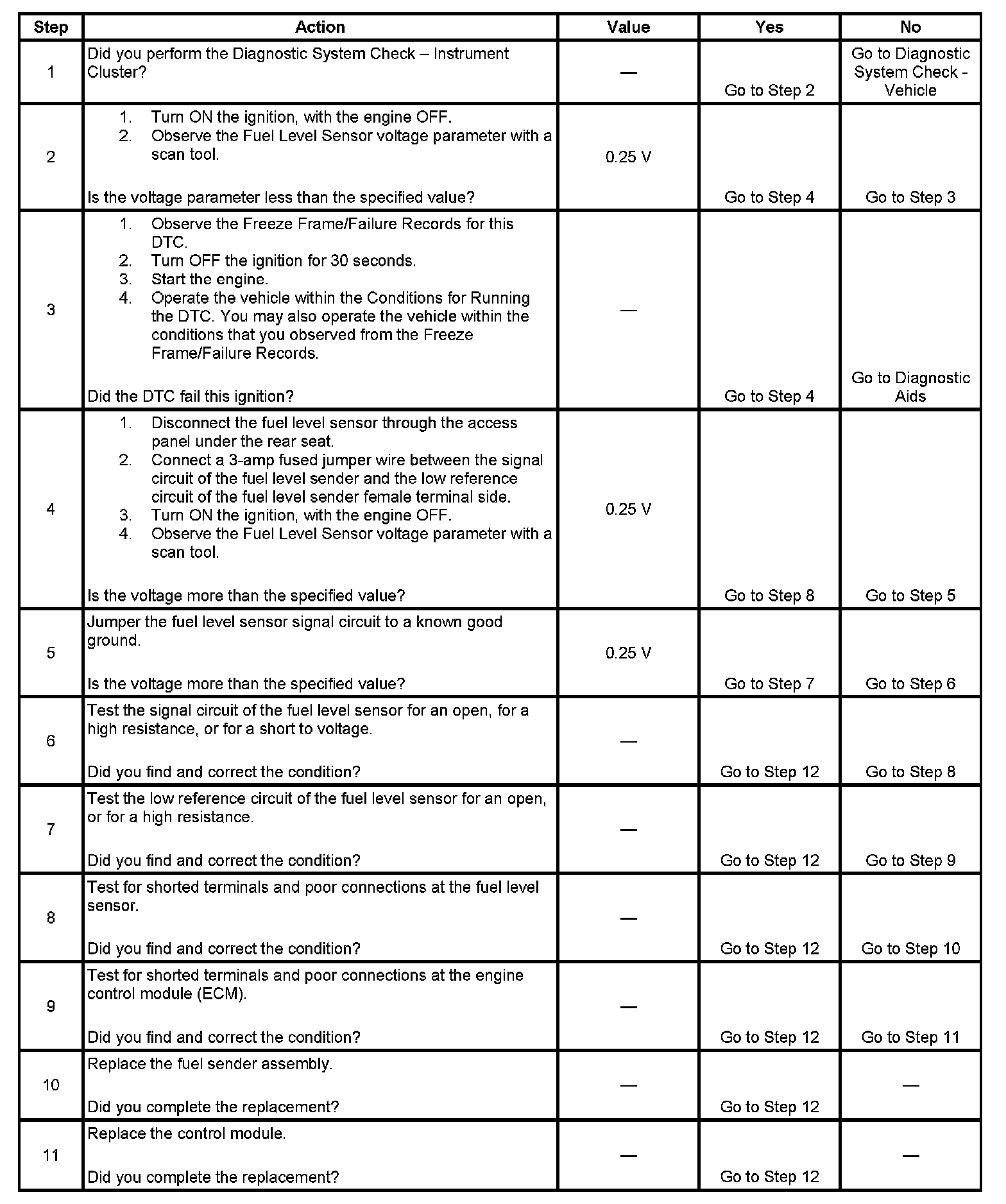 | Step | Action | Value | Yes | No |
|---|---|---|---|---|
| 1 | Did you perform the Diagnostic System Check – Instrument Cluster? | — | Go to Step 2 | Go to Diagnostic System Check - Vehicle |
| 2 | 1. Turn ON the ignition, with the engine OFF. 2. Observe the Fuel Level Sensor voltage parameter with a scan tool. Is the voltage parameter less than the specified value? | 0.25 V | Go to Step 4 | Go to Step 3 |
| 3 | 1. Observe the Freeze Frame/Failure Records for this DTC. 2. Turn OFF the ignition for 30 seconds. 3. Start the engine. 4. Operate the vehicle within the Conditions for Running the DTC. You may also operate the vehicle within the conditions that you observed from the Freeze Frame/Failure Records. Did the DTC fail this ignition? | — | Go to Step 4 | Go to Diagnostic Aids |
| 4 | 1. Disconnect the fuel level sensor through the access panel under the rear seat. 2. Connect a 3-amp fused jumper wire between the signal circuit of the fuel level sender and the low reference circuit of the fuel level sender female terminal side. 3. Turn ON the ignition, with the engine OFF. 4. Observe the Fuel Level Sensor voltage parameter with a scan tool. Is the voltage more than the specified value? | 0.25 V | Go to Step 8 | Go to Step 5 |
| 5 | Jumper the fuel level sensor signal circuit to a known good ground. Is the voltage more than the specified value? | 0.25 V | Go to Step 7 | Go to Step 6 |
| 6 | Test the signal circuit of the fuel level sensor for an open, for a high resistance, or for a short to voltage. Did you find and correct the condition? | — | Go to Step 12 | Go to Step 8 |
| 7 | Test the low reference circuit of the fuel level sensor for an open, or for a high resistance. Did you find and correct the condition? | — | Go to Step 12 | Go to Step 9 |
| 8 | Test for shorted terminals and poor connections at the fuel level sensor. Did you find and correct the condition? | — | Go to Step 12 | Go to Step 10 |
| 9 | Test for shorted terminals and poor connections at the engine control module (ECM). Did you find and correct the condition? | — | Go to Step 12 | Go to Step 11 |
| 10 | Replace the fuel sender assembly. Did you complete the replacement? | — | Go to Step 12 | — |
| 11 | Replace the control module. Did you complete the replacement? | — | Go to Step 12 | — |